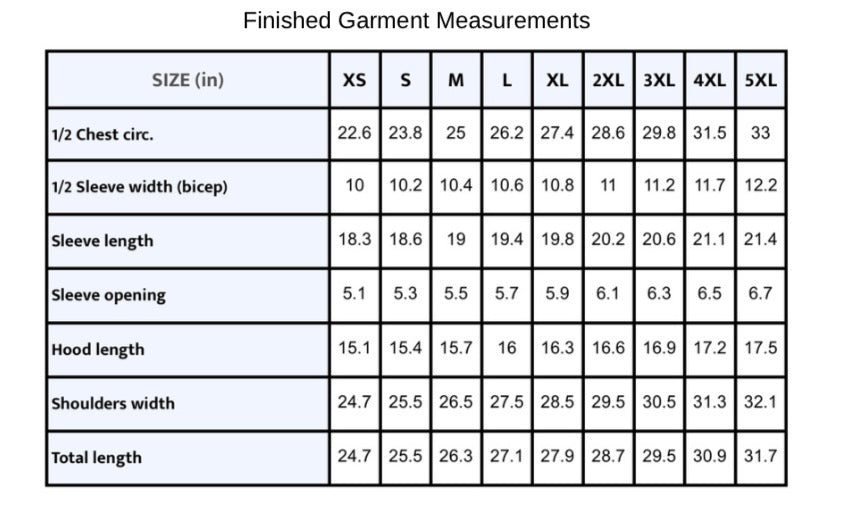 Finished Garment Measurements

| SIZE (in) | XS | S | M | L | XL | 2XL | 3XL | 4XL | 5XL |
|---|---|---|---|---|---|---|---|---|---|
| 1/2 Chest circ. | 22.6 | 23.8 | 25 | 26.2 | 27.4 | 28.6 | 29.8 | 31.5 | 33 |
| 1/2 Sleeve width (bicep) | 10 | 10.2 | 10.4 | 10.6 | 10.8 | 11 | 11.2 | 11.7 | 12.2 |
| Sleeve length | 18.3 | 18.6 | 19 | 19.4 | 19.8 | 20.2 | 20.6 | 21.1 | 21.4 |
| Sleeve opening | 5.1 | 5.3 | 5.5 | 5.7 | 5.9 | 6.1 | 6.3 | 6.5 | 6.7 |
| Hood length | 15.1 | 15.4 | 15.7 | 16 | 16.3 | 16.6 | 16.9 | 17.2 | 17.5 |
| Shoulders width | 24.7 | 25.5 | 26.5 | 27.5 | 28.5 | 29.5 | 30.5 | 31.3 | 32.1 |
| Total length | 24.7 | 25.5 | 26.3 | 27.1 | 27.9 | 28.7 | 29.5 | 30.9 | 31.7 |